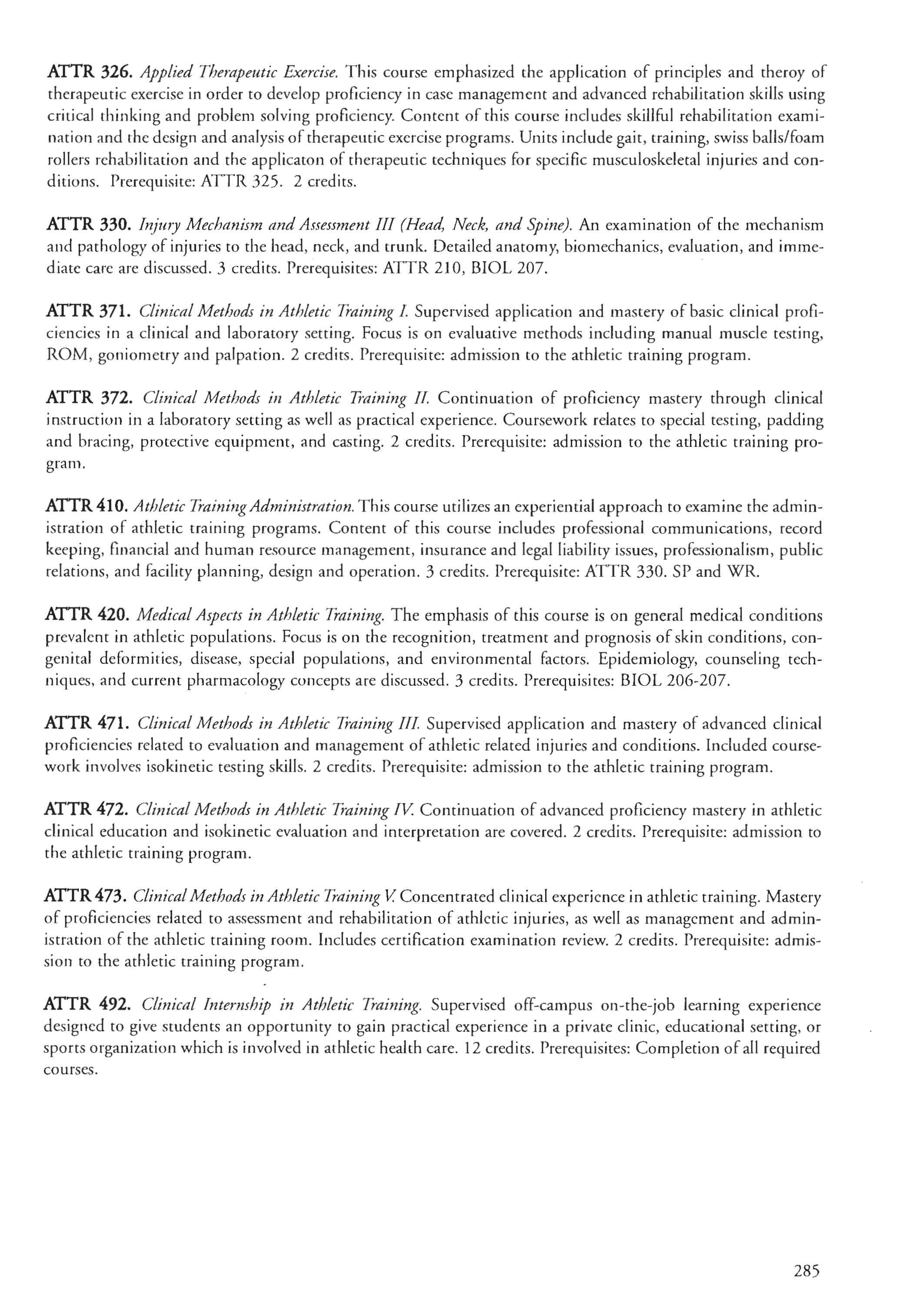 ATTR 326. Applied Therapeutic Exercise. This course emphasized the application of principles and theroy of therapeutic exercise in order to develop proficiency in case management and advanced rehabilitation skills using critical thinking and problem solving proficiency. Content of this course includes skillful rehabilitation examination and the design and analysis of therapeutic exercise programs. Units include gait, training, swiss balls/foam rollers rehabilitation and the applicaton of therapeutic techniques for specific musculoskeletal injuries and conditions. Prerequisite: ATTR 325. 2 credits.

ATTR 330. Injury Mechanism and Assessment III (Head, Neck, and Spine). An examination of the mechanism and pathology of injuries to the head, neck, and trunk. Detailed anatomy, biomechanics, evaluation, and immediate care are discussed. 3 credits. Prerequisites: ATTR 210, BIOL 207.

ATTR 371. Clinical Methods in Athletic Training I. Supervised application and mastery of basic clinical proficiencies in a clinical and laboratory setting. Focus is on evaluative methods including manual muscle testing, ROM, goniometry and palpation. 2 credits. Prerequisite: admission to the athletic training program.

ATTR 372. Clinical Methods in Athletic Training II. Continuation of proficiency mastery through clinical instruction in a laboratory setting as well as practical experience. Coursework relates to special testing, padding and bracing, protective equipment, and casting. 2 credits. Prerequisite: admission to the athletic training program.

ATTR 410. Athletic Training Administration. This course utilizes an experiential approach to examine the administration of athletic training programs. Content of this course includes professional communications, record keeping, financial and human resource management, insurance and legal liability issues, professionalism, public relations, and facility planning, design and operation. 3 credits. Prerequisite: ATTR 330. SP and WR.

ATTR 420. Medical Aspects in Athletic Training. The emphasis of this course is on general medical conditions prevalent in athletic populations. Focus is on the recognition, treatment and prognosis of skin conditions, congenital deformities, disease, special populations, and environmental factors. Epidemiology, counseling techniques, and current pharmacology concepts are discussed. 3 credits. Prerequisites: BIOL 206-207.

ATTR 471. Clinical Methods in Athletic Training III. Supervised application and mastery of advanced clinical proficiencies related to evaluation and management of athletic related injuries and conditions. Included coursework involves isokinetic testing skills. 2 credits. Prerequisite: admission to the athletic training program.

ATTR 472. Clinical Methods in Athletic Training IV. Continuation of advanced proficiency mastery in athletic clinical education and isokinetic evaluation and interpretation are covered. 2 credits. Prerequisite: admission to the athletic training program.

ATTR 473. Clinical Methods in Athletic Training V. Concentrated clinical experience in athletic training. Mastery of proficiencies related to assessment and rehabilitation of athletic injuries, as well as management and administration of the athletic training room. Includes certification examination review. 2 credits. Prerequisite: admission to the athletic training program.

ATTR 492. Clinical Internship in Athletic Training. Supervised off-campus on-the-job learning experience designed to give students an opportunity to gain practical experience in a private clinic, educational setting, or sports organization which is involved in athletic health care. 12 credits. Prerequisites: Completion of all required courses.

285